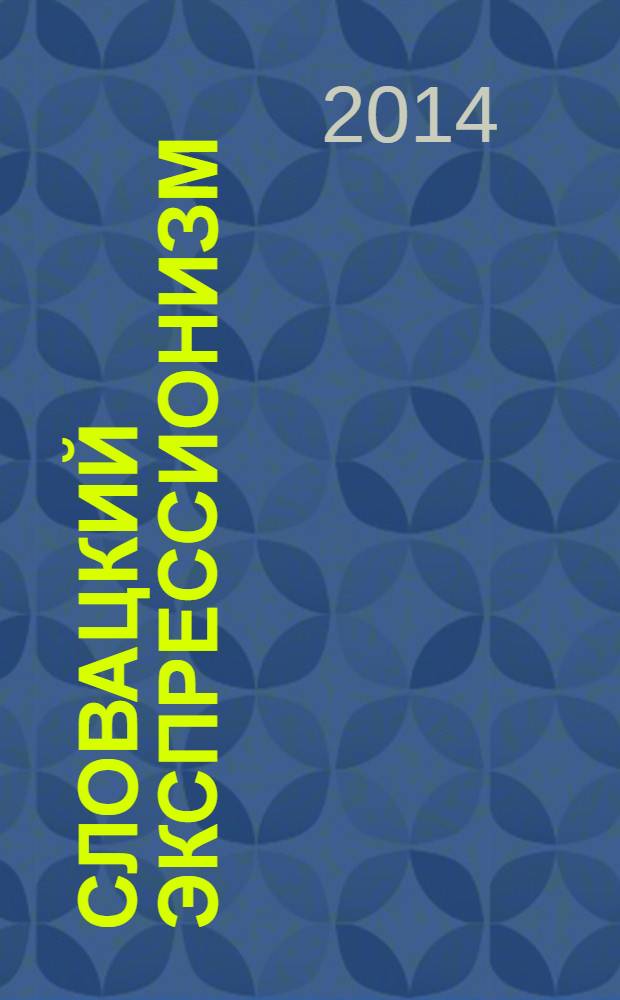 2014

СЛОВАЦКИЙ ЭКСПРЕССИОНИЗМ